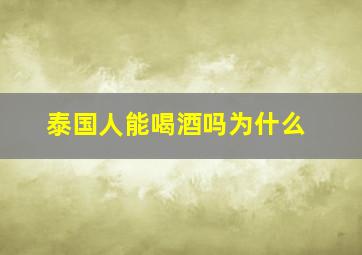 泰国人能喝酒吗为什么